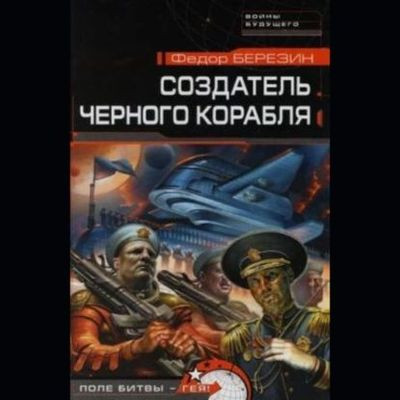 ВОЙНЫ БУДУЩЕГО

Федор БЕРЕЗИН

СОЗДАТЕЛЬ ЧЕРНОГО КОРАБЛЯ

ПОЛЕ БИТВЫ – ГЕЯ!